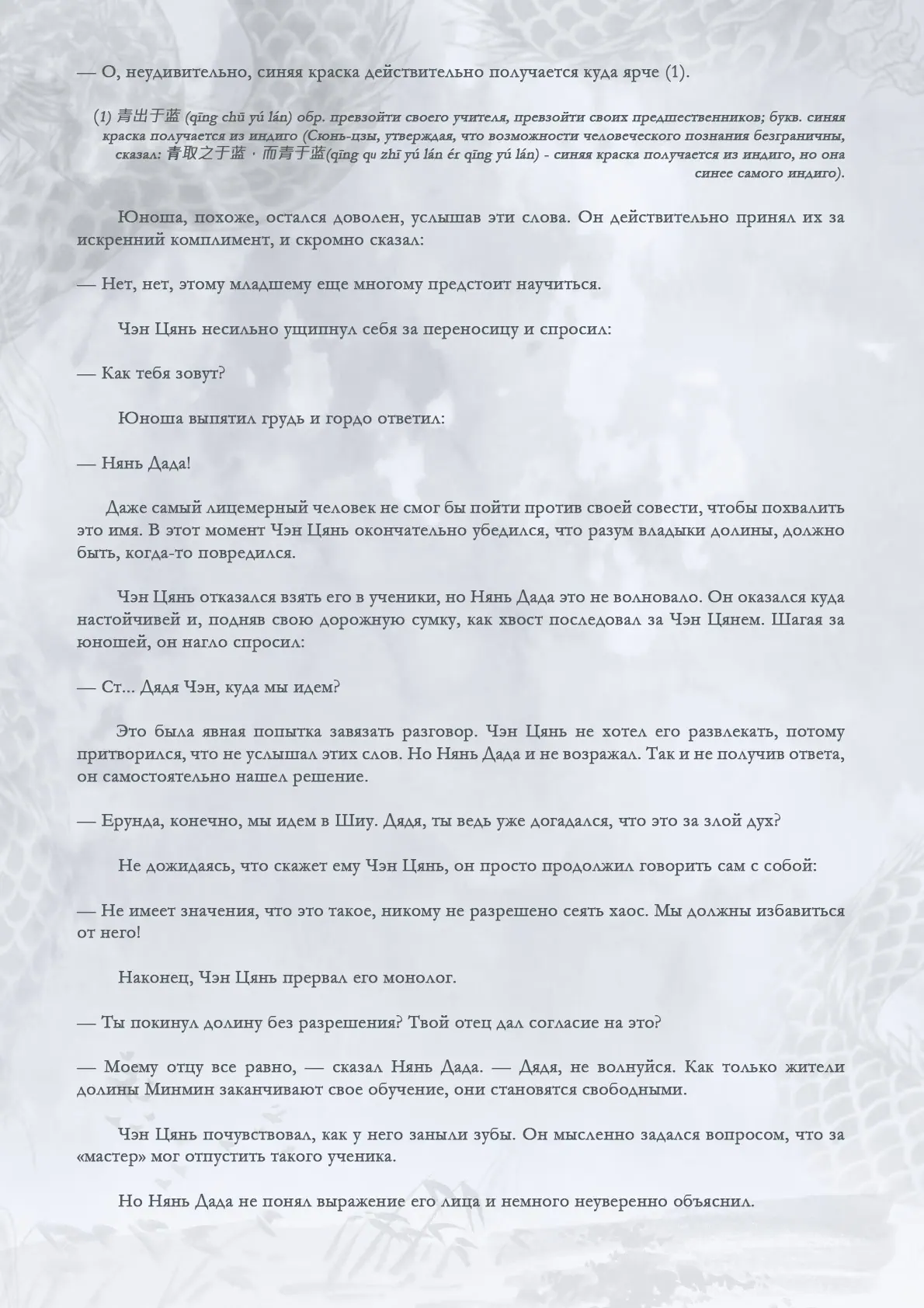 — О, неудивительно, синяя краска действительно получается куда ярче (1).

(1) 青出于蓝 (qīng chū yú lán) обр. превзойти своего учителя, превзойти своих предшественников; букв. синяя краска получается из индиго (Сюнь-цзы, утверждая, что возможности человеческого познания безграничны, сказал: 青取之于蓝，而青于蓝(qīng qu zhī yú lán ér qīng yú lán) - синяя краска получается из индиго, но она синее самого индиго).

Юноша, похоже, остался доволен, услышав эти слова. Он действительно принял их за искренний комплимент, и скромно сказал:

— Нет, нет, этому младшему еще многому предстоит научиться.

Чэн Цянь несильно ущипнул себя за переносицу и спросил:

— Как тебя зовут?

Юноша выпятил грудь и гордо ответил:

— Нянь Дада!

Даже самый лицемерный человек не смог бы пойти против своей совести, чтобы похвалить это имя. В этот момент Чэн Цянь окончательно убедился, что разум владыки долины, должно быть, когда-то повредился.

Чэн Цянь отказался взять его в ученики, но Нянь Дада это не волновало. Он оказался куда настойчивей и, подняв свою дорожную сумку, как хвост последовал за Чэн Цянем. Шагая за юношей, он нагло спросил:

— Ст... Дядя Чэн, куда мы идем?

Это была явная попытка завязать разговор. Чэн Цянь не хотел его развлекать, потому притворился, что не услышал этих слов. Но Нянь Дада и не возражал. Так и не получив ответа, он самостоятельно нашел решение.

— Ерунда, конечно, мы идем в Шиу. Дядя, ты ведь уже догадался, что это за злой дух?

Не дожидаясь, что скажет ему Чэн Цянь, он просто продолжил говорить сам с собой:

— Не имеет значения, что это такое, никому не разрешено сеять хаос. Мы должны избавиться от него!

Наконец, Чэн Цянь прервал его монолог.

— Ты покинул долину без разрешения? Твой отец дал согласие на это?

— Моему отцу все равно, — сказал Нянь Дада. — Дядя, не волнуйся. Как только жители долины Минмин заканчивают свое обучение, они становятся свободными.

Чэн Цянь почувствовал, как у него заныли зубы. Он мысленно задался вопросом, что за «мастер» мог отпустить такого ученика.

Но Нянь Дада не понял выражение его лица и немного неуверенно объяснил.